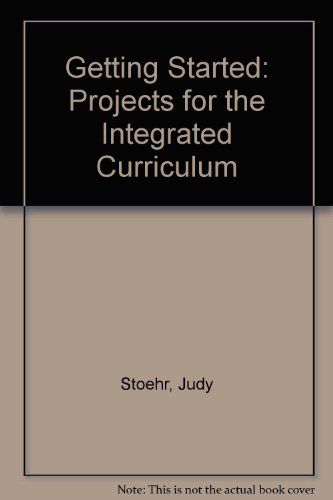 Getting Started: Projects for the Integrated Curriculum

Stoehr, Judy

Note: This is not the actual book cover